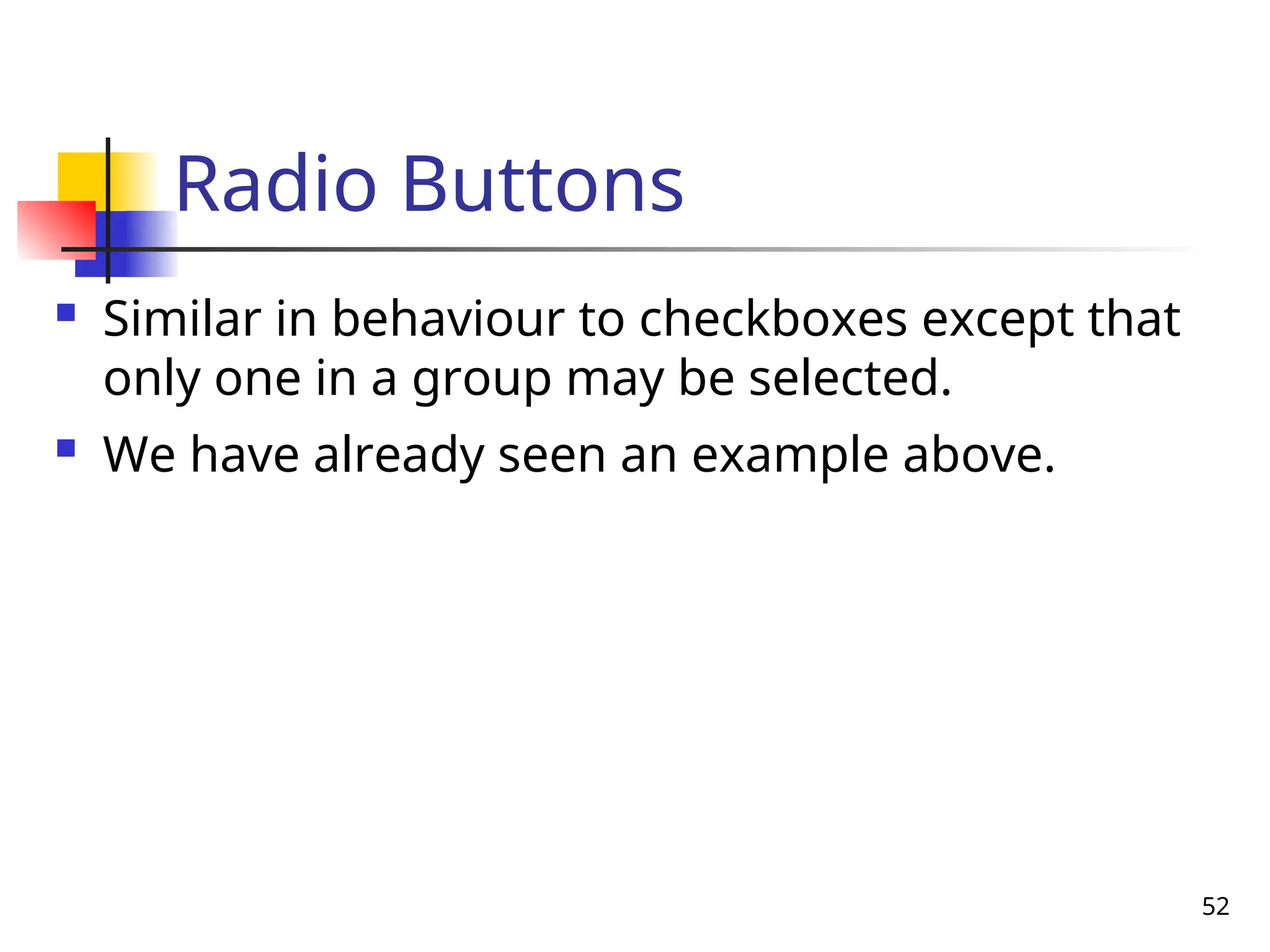 Radio Buttons

• Similar in behaviour to checkboxes except that only one in a group may be selected.
• We have already seen an example above.

52